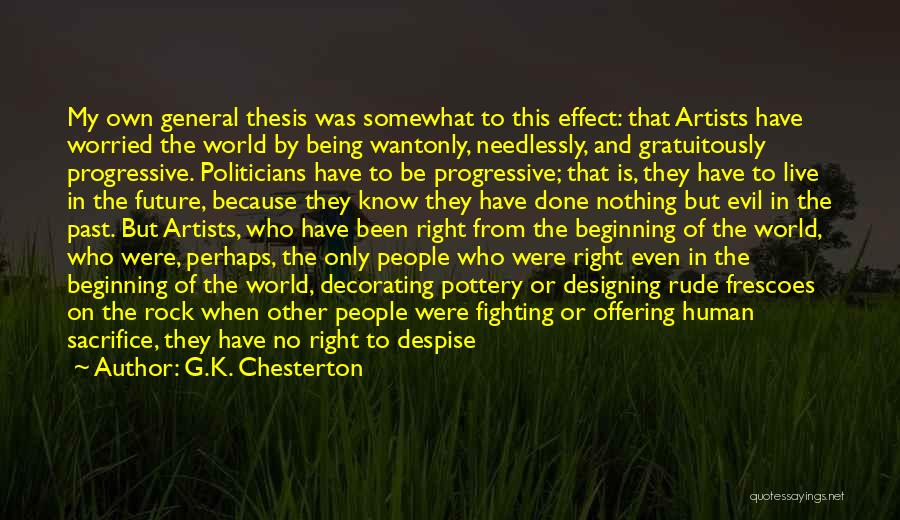 My own general thesis was somewhat to this effect: that Artists have worried the world by being wantonly, needlessly, and gratuitously progressive. Politicians have to be progressive; that is, they have to live in the future, because they know they have done nothing but evil in the past. But Artists, who have been right from the beginning of the world, who were, perhaps, the only people who were right even in the beginning of the world, decorating pottery or designing rude frescoes on the rock when other people were fighting or offering human sacrifice, they have no right to despise

Author: G.K. Chesterton

quotessayings.net